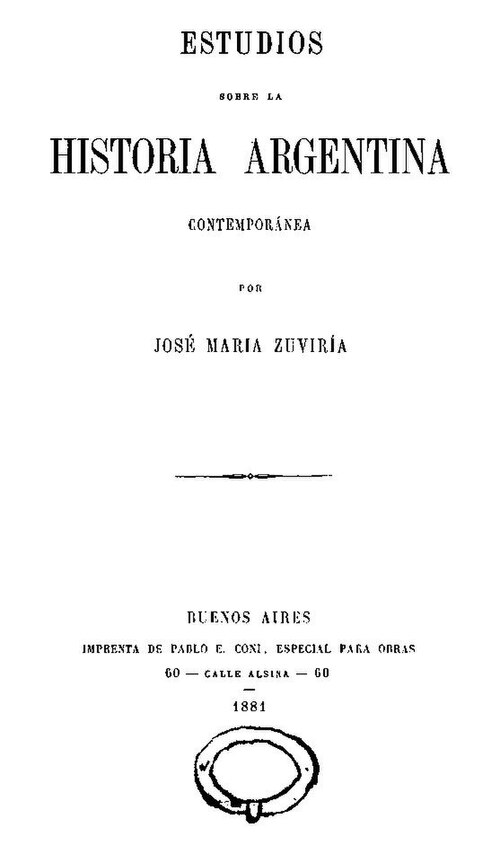 ESTUDIOS

SOBRE LA

HISTORIA ARGENTINA

CONTEMPORÁNEA

POR

JOSÉ MARIA ZUVIRÍA

BUENOS AIRES

IMPRENTA DE PABLO E. CONI, ESPECIAL PARA OBRAS

60 — CALLE ALSINA — 60

1881